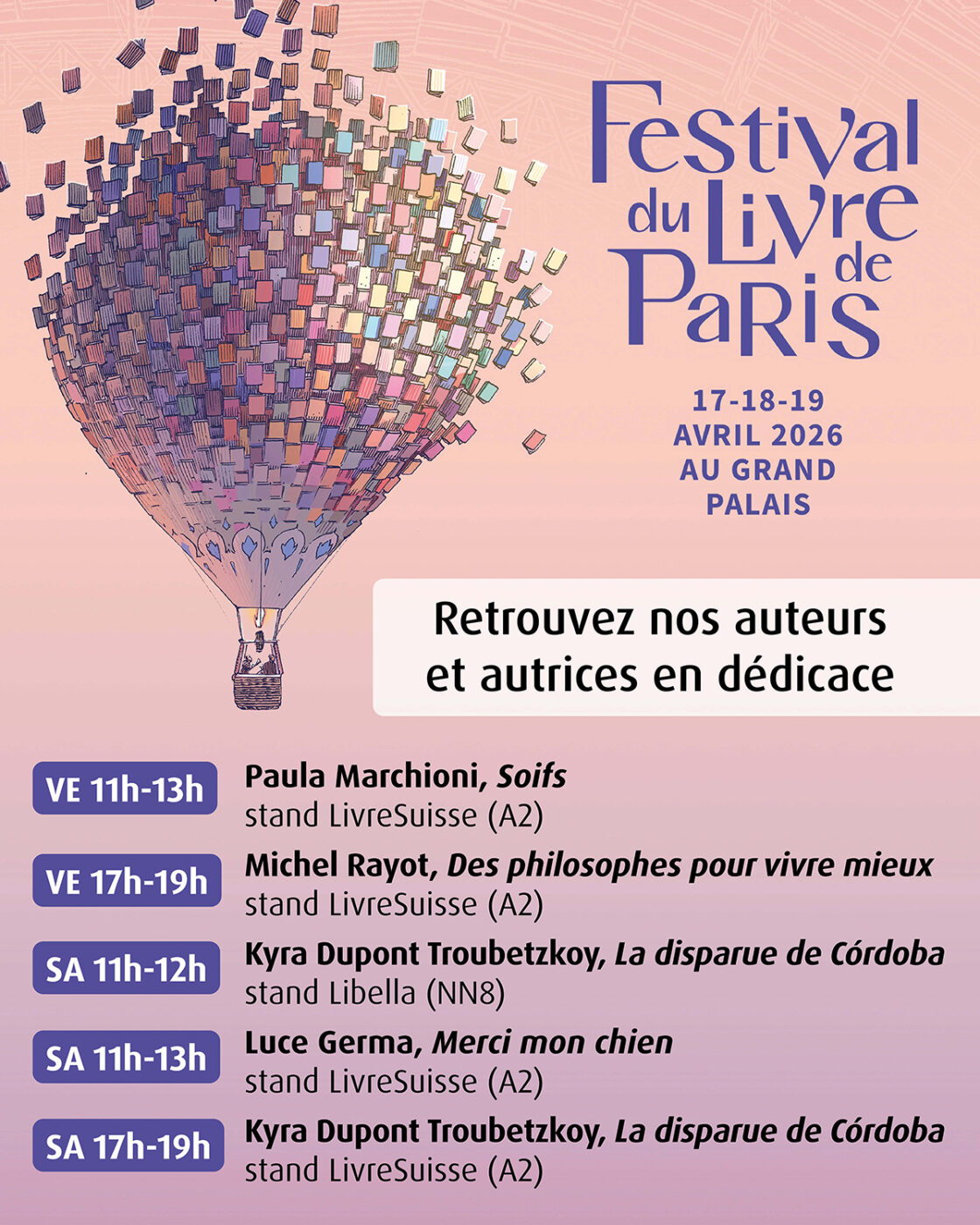 Festival du Livre de Paris

17-18-19
AVRIL 2026
AU GRAND
PALAIS

Retrouvez nos auteurs et autrices en dédicace

VE 11h-13h
Paula Marchioni, Soifs
stand LivreSuisse (A2)

VE 17h-19h
Michel Rayot, Des philosophes pour vivre mieux
stand LivreSuisse (A2)

SA 11h-12h
Kyra Dupont Troubetzkoy, La disparue de Córdoba
stand Libella (NN8)

SA 11h-13h
Luce Germa, Merci mon chien
stand LivreSuisse (A2)

SA 17h-19h
Kyra Dupont Troubetzkoy, La disparue de Córdoba
stand LivreSuisse (A2)